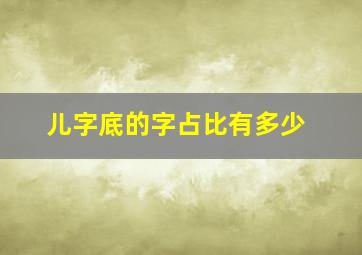 儿字底的字占比有多少